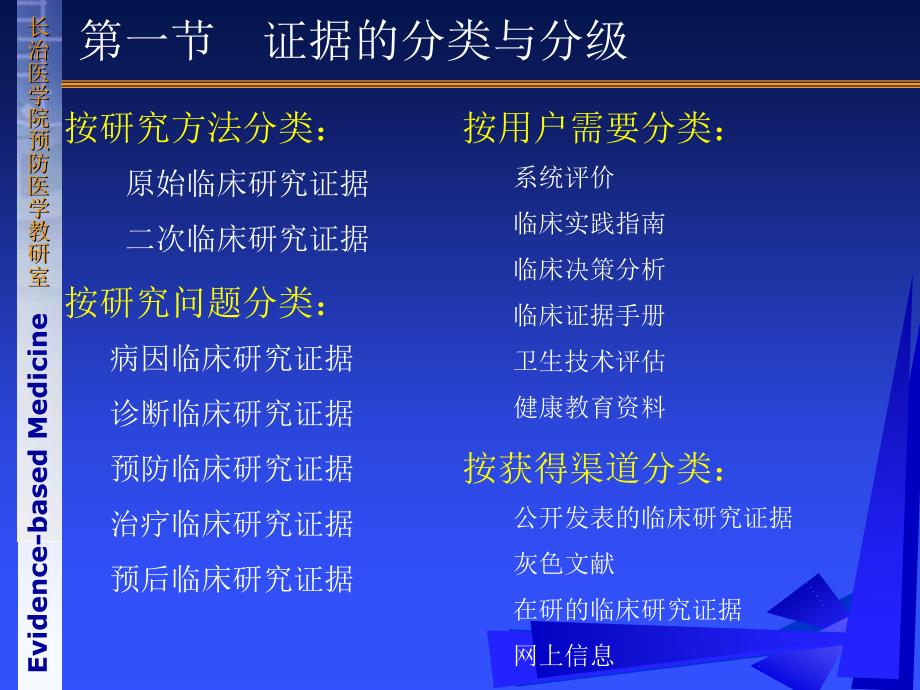 长治医学院预防医学教研室

Evidence-based Medicine

第一节　证据的分类与分级

按研究方法分类：

原始临床研究证据

二次临床研究证据

按研究问题分类：

病因临床研究证据

诊断临床研究证据

预防临床研究证据

治疗临床研究证据

预后临床研究证据

按用户需要分类：

系统评价

临床实践指南

临床决策分析

临床证据手册

卫生技术评估

健康教育资料

按获得渠道分类：

公开发表的临床研究证据

灰色文献

在研的临床研究证据

网上信息